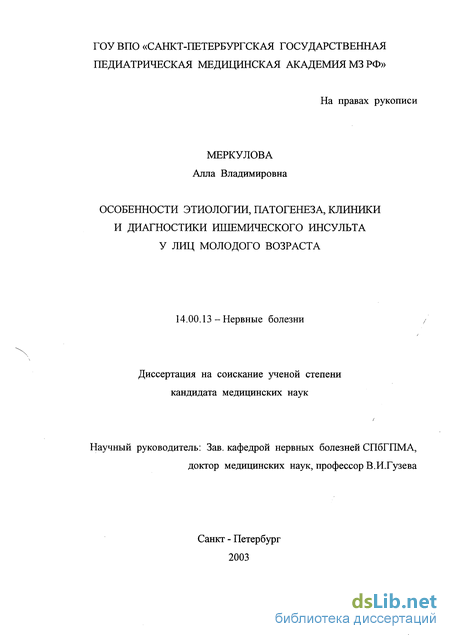 ГОУ ВПО «САНКТ-ПЕТЕРБУРГСКАЯ ГОСУДАРСТВЕННАЯ ПЕДИАТРИЧЕСКАЯ МЕДИЦИНСКАЯ АКАДЕМИЯ МЗ РФ»

На правах рукописи

МЕРКУЛОВА
Алла Владимировна

ОСОБЕННОСТИ ЭТИОЛОГИИ, ПАТОГЕНЕЗА, КЛИНИКИ И ДИАГНОСТИКИ ИШЕМИЧЕСКОГО ИНСУЛЬТА У ЛИЦ МОЛОДОГО ВОЗРАСТА

14.00.13 – Нервные болезни

Диссертация на соискание ученой степени кандидата медицинских наук

Научный руководитель: Зав. кафедрой нервных болезней СПбГПМА, доктор медицинских наук, профессор В.И.Гузева

Санкт - Петербург
2003

dsLib.net
библиотека диссертаций